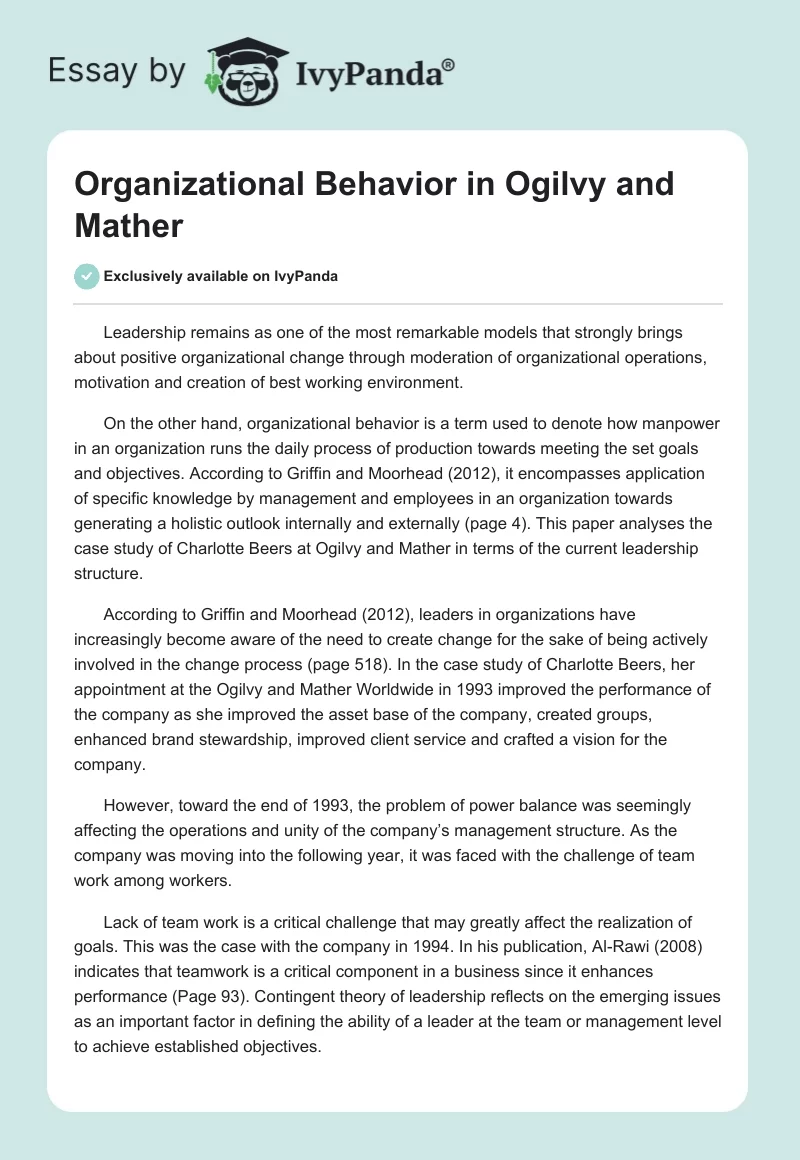 Essay by IvyPanda®

Organizational Behavior in Ogilvy and Mather

Exclusively available on IvyPanda

Leadership remains as one of the most remarkable models that strongly brings about positive organizational change through moderation of organizational operations, motivation and creation of best working environment.

On the other hand, organizational behavior is a term used to denote how manpower in an organization runs the daily process of production towards meeting the set goals and objectives. According to Griffin and Moorhead (2012), it encompasses application of specific knowledge by management and employees in an organization towards generating a holistic outlook internally and externally (page 4). This paper analyses the case study of Charlotte Beers at Ogilvy and Mather in terms of the current leadership structure.

According to Griffin and Moorhead (2012), leaders in organizations have increasingly become aware of the need to create change for the sake of being actively involved in the change process (page 518). In the case study of Charlotte Beers, her appointment at the Ogilvy and Mather Worldwide in 1993 improved the performance of the company as she improved the asset base of the company, created groups, enhanced brand stewardship, improved client service and crafted a vision for the company.

However, toward the end of 1993, the problem of power balance was seemingly affecting the operations and unity of the company's management structure. As the company was moving into the following year, it was faced with the challenge of team work among workers.

Lack of team work is a critical challenge that may greatly affect the realization of goals. This was the case with the company in 1994. In his publication, Al-Rawi (2008) indicates that teamwork is a critical component in a business since it enhances performance (Page 93). Contingent theory of leadership reflects on the emerging issues as an important factor in defining the ability of a leader at the team or management level to achieve established objectives.